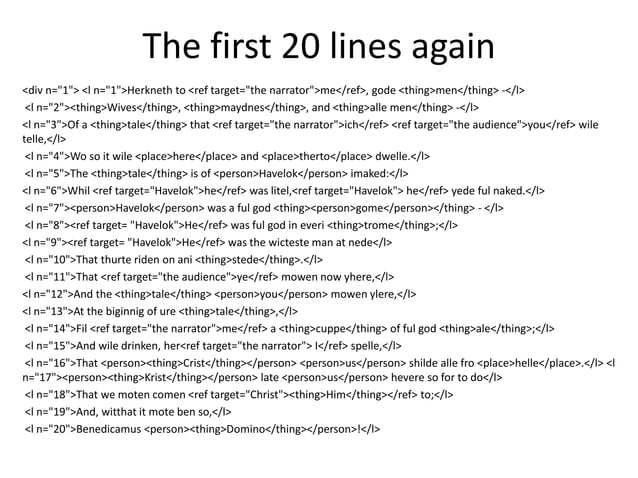 The first 20 lines again

<div n="1"> <l n="1">Herkneth to <ref target="the narrator">me</ref>, gode <thing>men</thing> -</l>

<l n="2"><thing>Wives</thing>, <thing>maydnes</thing>, and <thing>alle men</thing> -</l>

<l n="3">Of a <thing>tale</thing> that <ref target="the narrator">ich</ref> <ref target="the audience">you</ref> wile telle,</l>

<l n="4">Wo so it wile <place>here</place> and <place>therto</place> dwelle.</l>

<l n="5">The <thing>tale</thing> is of <person>Havelok</person> imaked:</l>

<l n="6">Whil <ref target="Havelok">he</ref> was litel,<ref target="Havelok"> he</ref> yede ful naked.</l>

<l n="7"><person>Havelok</person> was a ful god <thing><person>gome</person></thing> - </l>

<l n="8"><ref target= "Havelok">He</ref> was ful god in everi <thing>trome</thing>;</l>

<l n="9"><ref target= "Havelok">He</ref> was the wicteste man at nede</l>

<l n="10">That thurte riden on ani <thing>stede</thing>.</l>

<l n="11">That <ref target="the audience">ye</ref> mowen now yhere,</l>

<l n="12">And the <thing>tale</thing> <person>you</person> mowen ylere,</l>

<l n="13">At the biginnig of ure <thing>tale</thing>,</l>

<l n="14">Fil <ref target="the narrator">me</ref> a <thing>cuppe</thing> of ful god <thing>ale</thing>;</l>

<l n="15">And wile drinken, her<ref target="the narrator"> I</ref> spelle,</l>

<l n="16">That <person><thing>Crist</thing></person> <person>us</person> shilde alle fro <place>helle</place>.</l> <l n="17"><person><thing>Krist</thing></person> late <person>us</person> hevere so for to do</l>

<l n="18">That we moten comen <ref target="Christ"><thing>Him</thing></ref> to;</l>

<l n="19">And, witthat it mote ben so,</l>

<l n="20">Benedicamus <person><thing>Domino</thing></person>!</l>